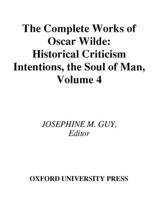 The Complete Works of Oscar Wilde: Historical Criticism Intentions, the Soul of Man, Volume 4

JOSEPHINE M. GUY, Editor

OXFORD UNIVERSITY PRESS